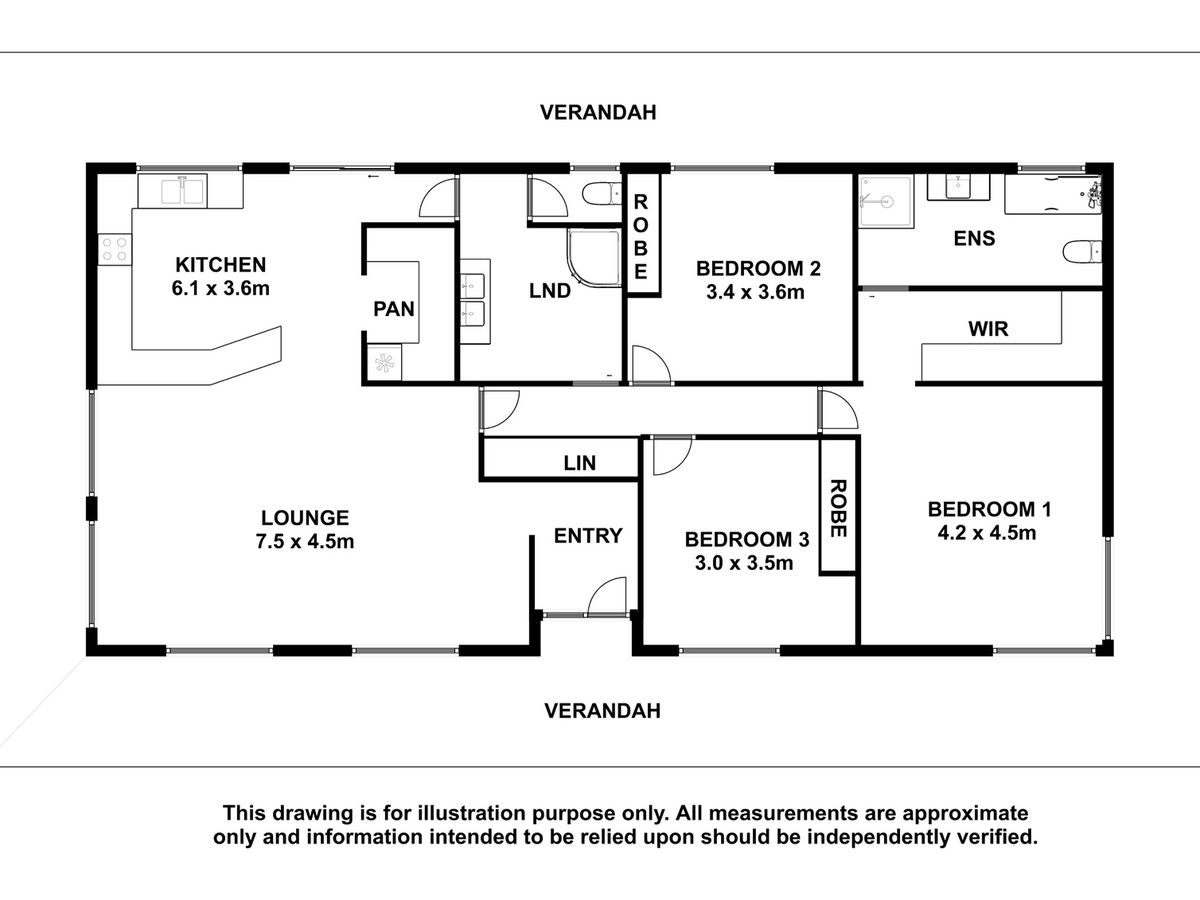 VERANDAH

KITCHEN
6.1 x 3.6m

PAN

LND

ROBE

BEDROOM 2
3.4 x 3.6m

ENS

WIR

LIN

LOUNGE
7.5 x 4.5m

ENTRY

BEDROOM 3
3.0 x 3.5m

ROBE

BEDROOM 1
4.2 x 4.5m

VERANDAH

This drawing is for illustration purpose only. All measurements are approximate only and information intended to be relied upon should be independently verified.